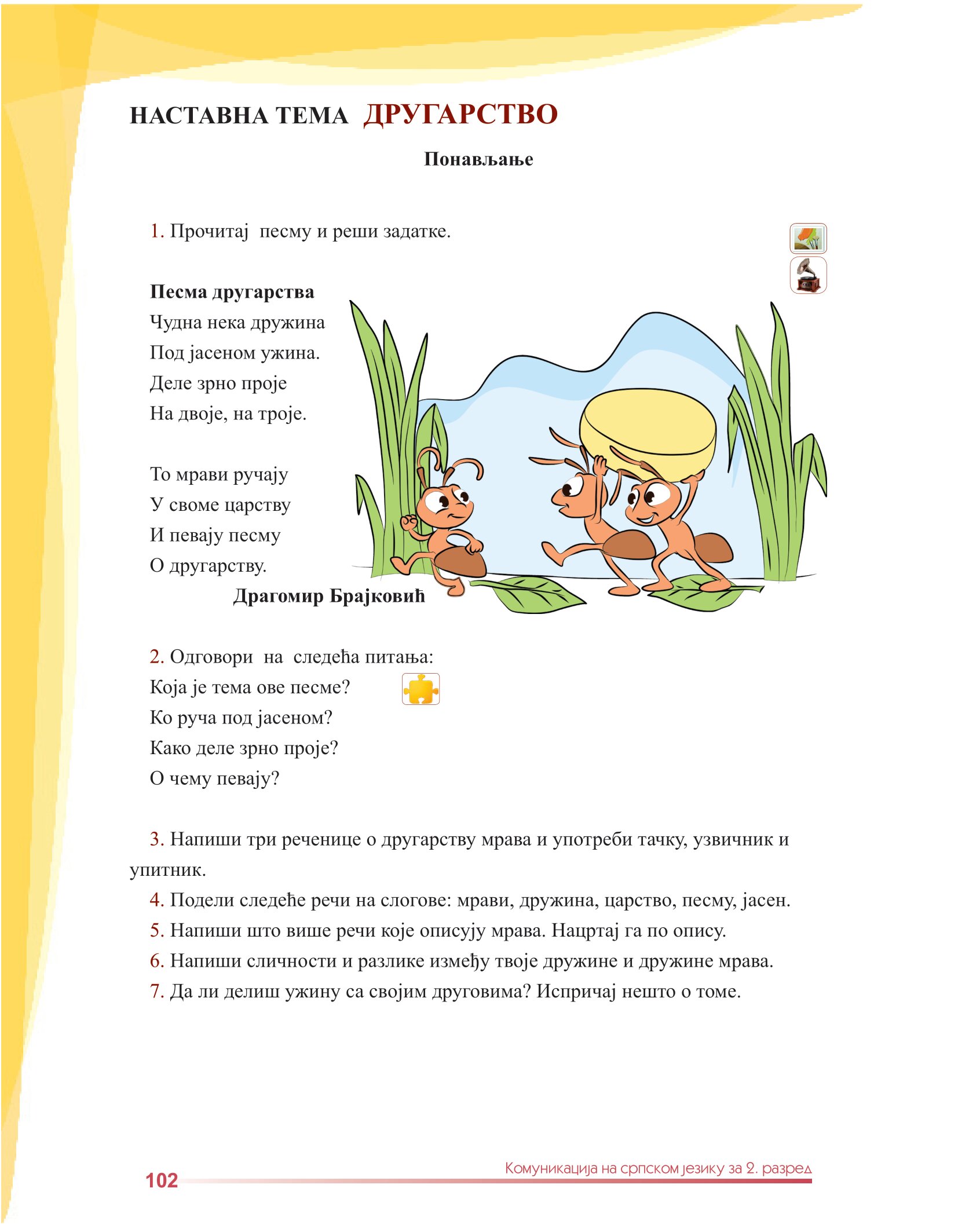 НАСТАВНА ТЕМА ДРУГАРСТВО

Понављање

1. Прочитај песму и реши задатке.

Песма другарства
Чудна нека дружина
Под јасеном ужина.
Деле зрно проје
На двоје, на троје.

То мрави ручају
У своме царству
И певају песму
О другарству.
Драгомир Брајковић

2. Одговори на следећа питања:
Која је тема ове песме?
Ко руча под јасеном?
Како деле зрно проје?
О чему певају?

3. Напиши три реченице о другарству мрава и употреби тачку, узвичник и упитник.
4. Подели следеће речи на слогове: мрави, дружина, царство, песму, јасен.
5. Напиши што више речи које описују мрава. Нацртај га по опису.
6. Напиши сличности и разлике између твоје дружине и дружине мрава.
7. Да ли делиш ужину са својим друговима? Испричај нешто о томе.

102 Комуникација на српском језику за 2. разред